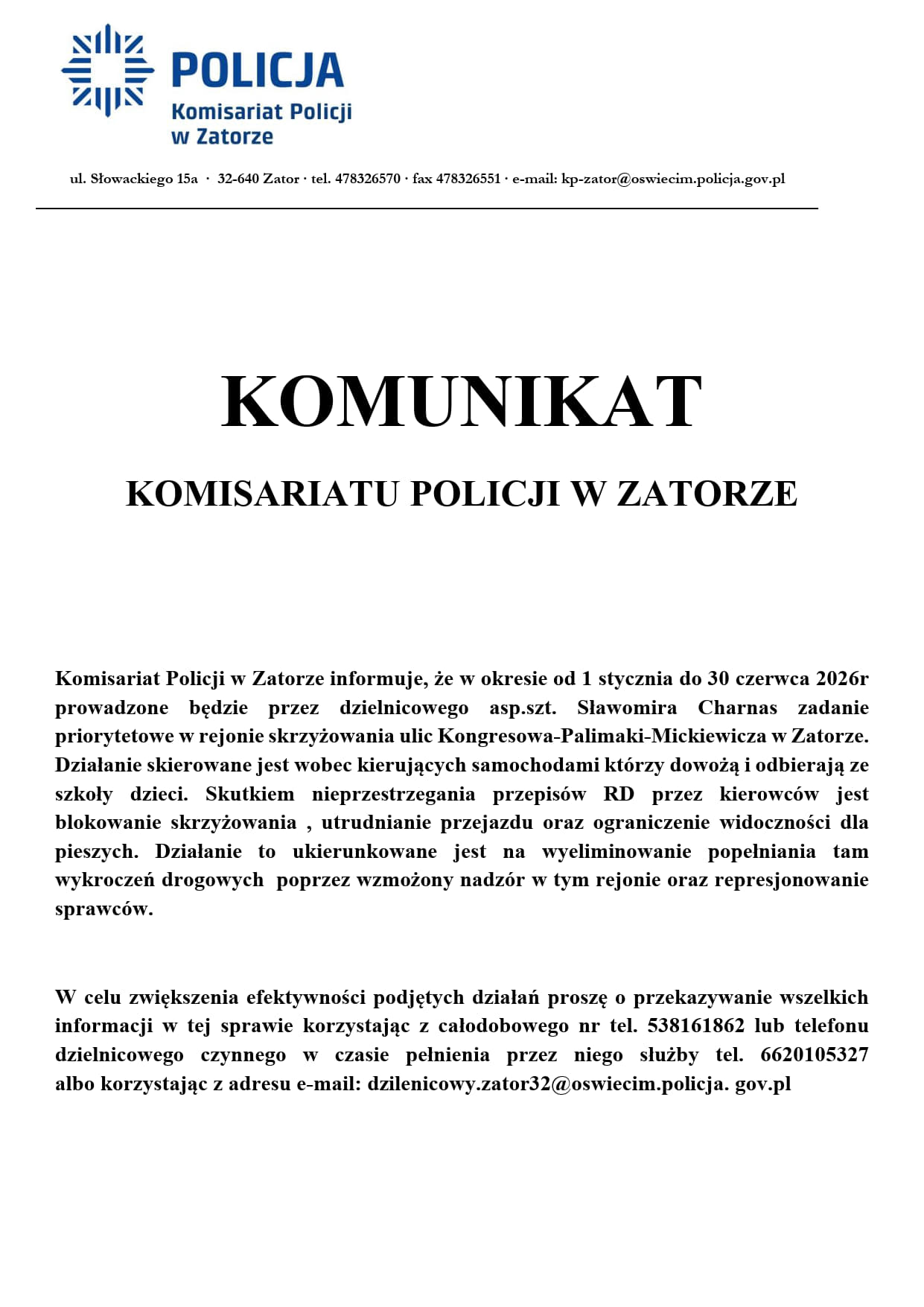 POLICJA
Komisariat Policji
w Zatorze

ul. Słowackiego 15a · 32-640 Zator · tel. 478326570 · fax 478326551 · e-mail: kp-zator@oswiecim.policja.gov.pl

KOMUNIKAT

KOMISARIATU POLICJI W ZATORZE

Komisariat Policji w Zatorze informuje, że w okresie od 1 stycznia do 30 czerwca 2026r prowadzone będzie przez dzielnicowego asp.szt. Sławomira Charnas zadanie priorytetowe w rejonie skrzyżowania ulic Kongresowa-Palimaki-Mickiewicza w Zatorze. Działanie skierowane jest wobec kierujących samochodami którzy dowożą i odbierają ze szkoły dzieci. Skutkiem nieprzestrzegania przepisów RD przez kierowców jest blokowanie skrzyżowania , utrudnianie przejazdu oraz ograniczenie widoczności dla pieszych. Działanie to ukierunkowane jest na wyeliminowanie popełniania tam wykroczeń drogowych poprzez wzmożony nadzór w tym rejonie oraz represjonowanie sprawców.

W celu zwiększenia efektywności podjętych działań proszę o przekazywanie wszelkich informacji w tej sprawie korzystając z całodobowego nr tel. 538161862 lub telefonu dzielnicowego czynnego w czasie pełnienia przez niego służby tel. 6620105327 albo korzystając z adresu e-mail: dzilenicowy.zator32@oswiecim.policja. gov.pl